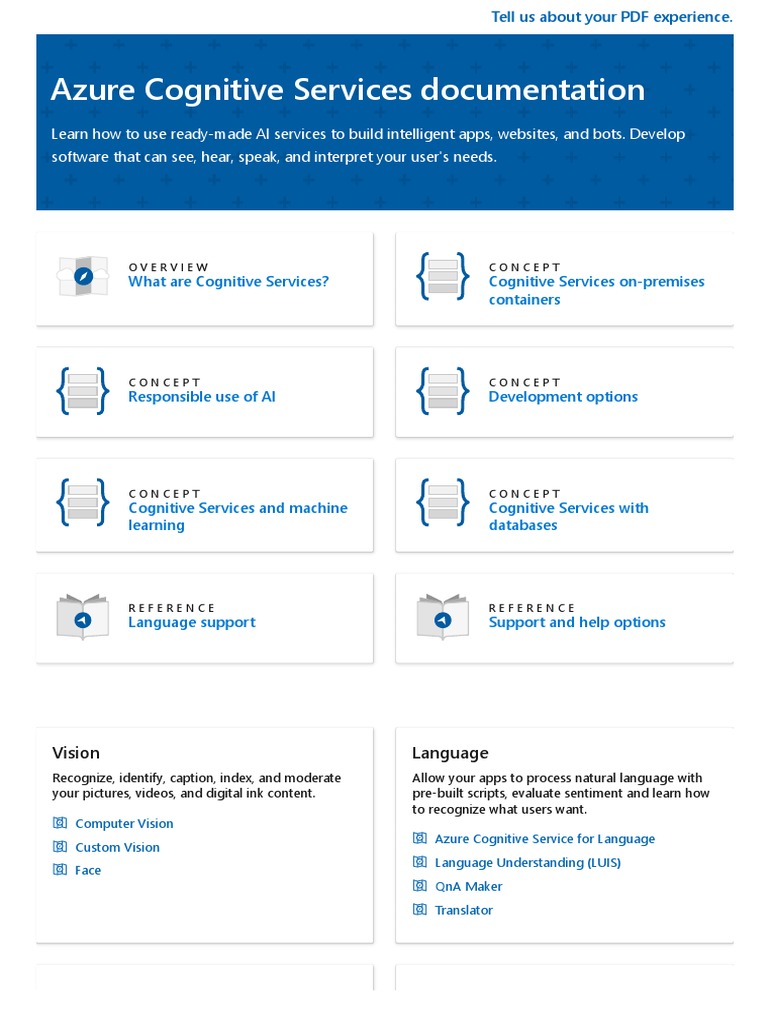 Tell us about your PDF experience.

Azure Cognitive Services documentation

Learn how to use ready-made AI services to build intelligent apps, websites, and bots. Develop software that can see, hear, speak, and interpret your user's needs.

OVERVIEW
What are Cognitive Services?

CONCEPT
Cognitive Services on-premises containers

CONCEPT
Responsible use of AI

CONCEPT
Development options

CONCEPT
Cognitive Services and machine learning

CONCEPT
Cognitive Services with databases

REFERENCE
Language support

REFERENCE
Support and help options

Vision

Recognize, identify, caption, index, and moderate your pictures, videos, and digital ink content.

Computer Vision
Custom Vision
Face

Language

Allow your apps to process natural language with pre-built scripts, evaluate sentiment and learn how to recognize what users want.

Azure Cognitive Service for Language
Language Understanding (LUIS)
QnA Maker
Translator